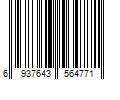 6 937643 564771